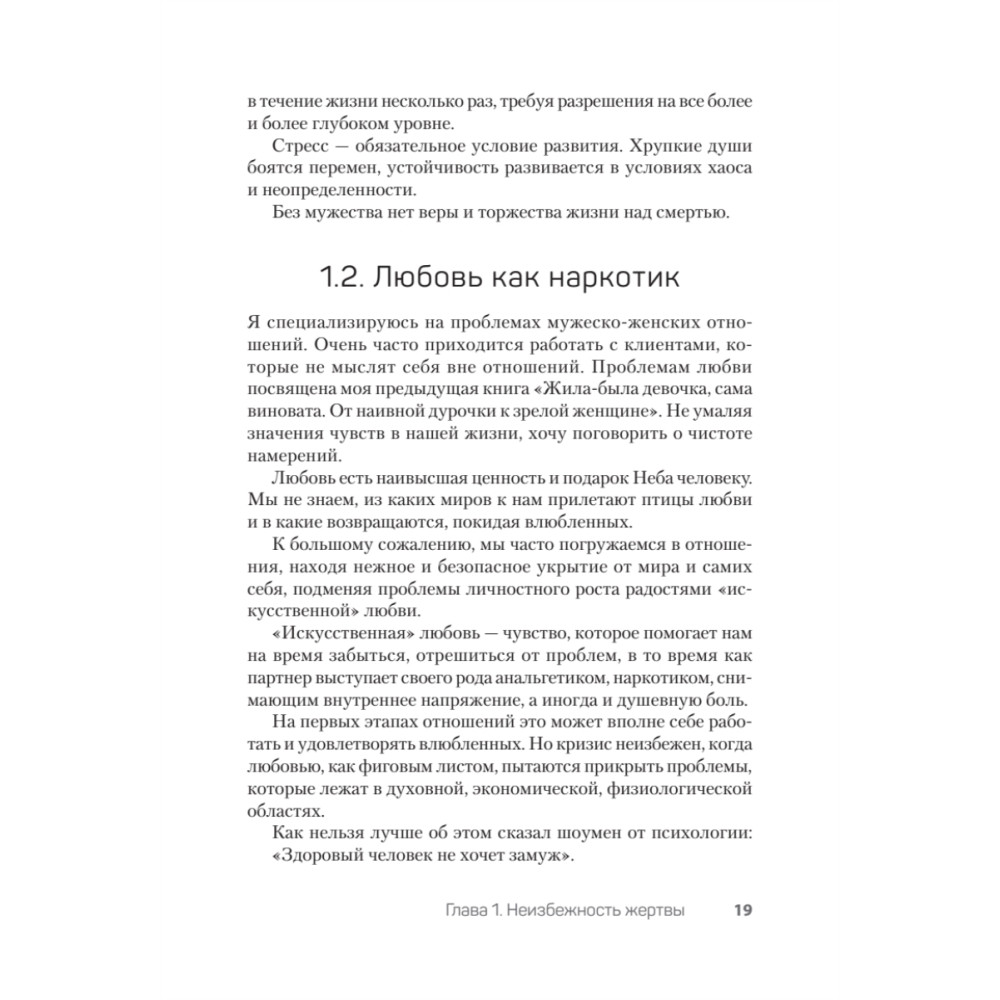 в течение жизни несколько раз, требуя разрешения на все более и более глубоком уровне.

Стресс — обязательное условие развития. Хрупкие души боятся перемен, устойчивость развивается в условиях хаоса и неопределенности.

Без мужества нет веры и торжества жизни над смертью.

1.2. Любовь как наркотик

Я специализируюсь на проблемах мужеско-женских отношений. Очень часто приходится работать с клиентами, которые не мыслят себя вне отношений. Проблемам любви посвящена моя предыдущая книга «Жила-была девочка, сама виновата. От наивной дурочки к зрелой женщине». Не умаляя значения чувств в нашей жизни, хочу поговорить о чистоте намерений.

Любовь есть наивысшая ценность и подарок Неба человеку. Мы не знаем, из каких миров к нам прилетают птицы любви и в какие возвращаются, покидая влюбленных.

К большому сожалению, мы часто погружаемся в отношения, находя нежное и безопасное укрытие от мира и самих себя, подменяя проблемы личностного роста радостями «искусственной» любви.

«Искусственная» любовь — чувство, которое помогает нам на время забыться, отрешиться от проблем, в то время как партнер выступает своего рода анальгетиком, наркотиком, снимающим внутреннее напряжение, а иногда и душевную боль.

На первых этапах отношений это может вполне себе работать и удовлетворять влюбленных. Но кризис неизбежен, когда любовью, как фиговым листом, пытаются прикрыть проблемы, которые лежат в духовной, экономической, физиологической областях.

Как нельзя лучше об этом сказал шоумен от психологии: «Здоровый человек не хочет замуж».

Глава 1. Неизбежность жертвы 19